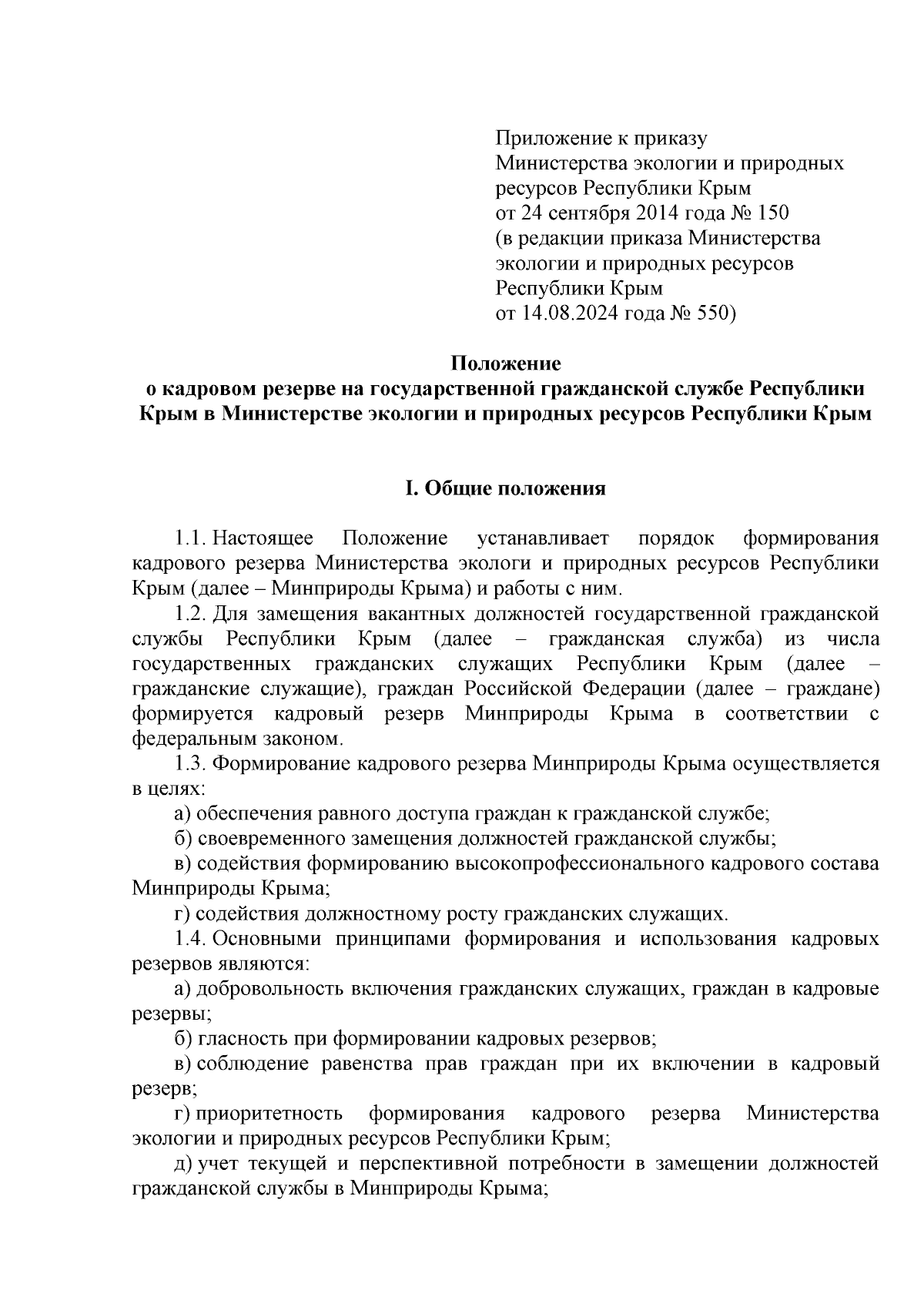 Приложение к приказу
Министерства экологии и природных ресурсов Республики Крым
от 24 сентября 2014 года № 150
(в редакции приказа Министерства экологии и природных ресурсов Республики Крым
от 14.08.2024 года № 550)

Положение
о кадровом резерве на государственной гражданской службе Республики Крым в Министерстве экологии и природных ресурсов Республики Крым

I. Общие положения

1.1. Настоящее Положение устанавливает порядок формирования кадрового резерва Министерства экологи и природных ресурсов Республики Крым (далее – Минприроды Крыма) и работы с ним.

1.2. Для замещения вакантных должностей государственной гражданской службы Республики Крым (далее – гражданская служба) из числа государственных гражданских служащих Республики Крым (далее – гражданские служащие), граждан Российской Федерации (далее – граждане) формируется кадровый резерв Минприроды Крыма в соответствии с федеральным законом.

1.3. Формирование кадрового резерва Минприроды Крыма осуществляется в целях:

а) обеспечения равного доступа граждан к гражданской службе;

б) своевременного замещения должностей гражданской службы;

в) содействия формированию высокопрофессионального кадрового состава Минприроды Крыма;

г) содействия должностному росту гражданских служащих.

1.4. Основными принципами формирования и использования кадровых резервов являются:

а) добровольность включения гражданских служащих, граждан в кадровые резервы;

б) гласность при формировании кадровых резервов;

в) соблюдение равенства прав граждан при их включении в кадровый резерв;

г) приоритетность формирования кадрового резерва Министерства экологии и природных ресурсов Республики Крым;

д) учет текущей и перспективной потребности в замещении должностей гражданской службы в Минприроды Крыма;